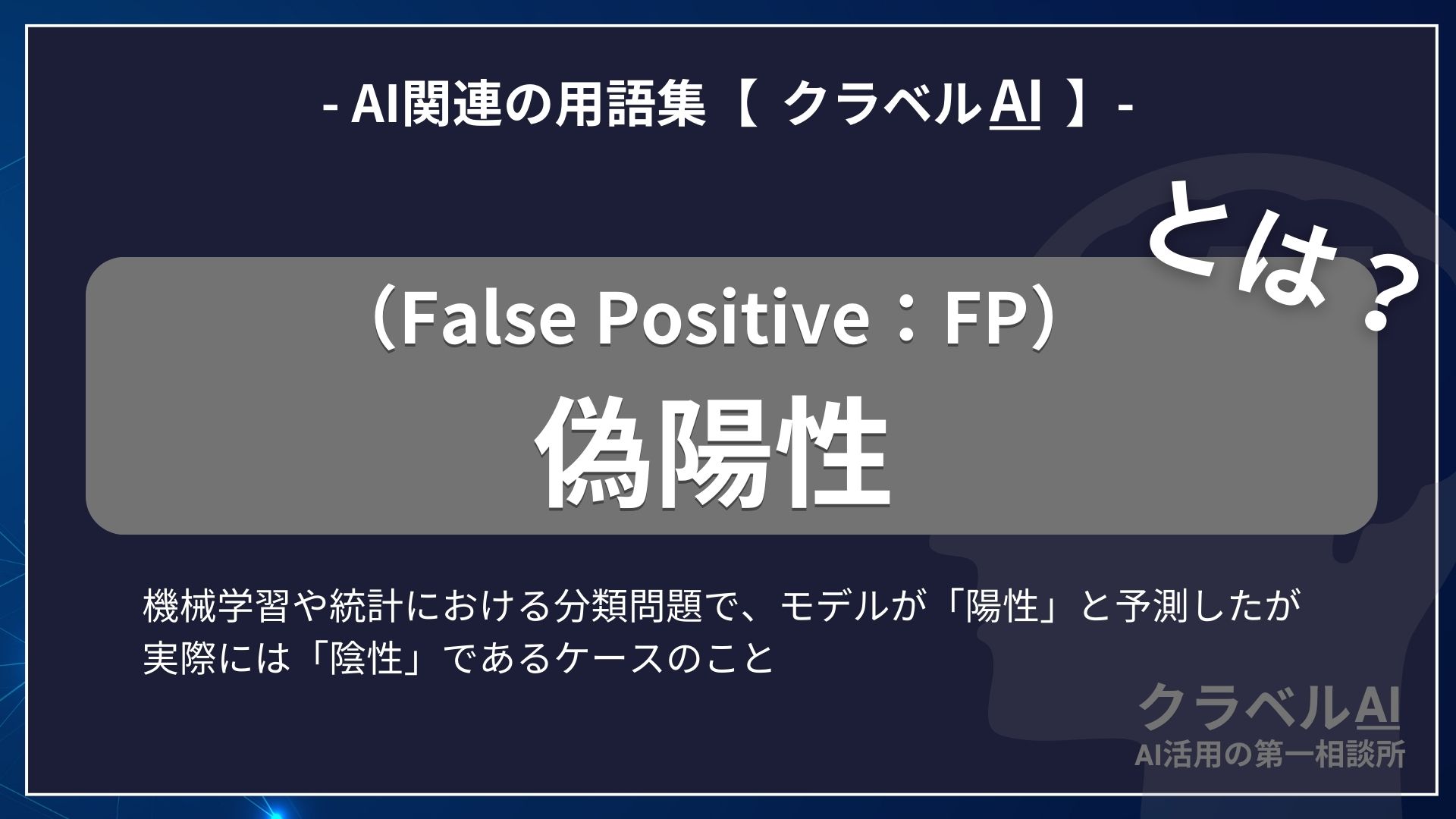 - AI関連の用語集【 クラベルAI 】-

とは？

（False Positive：FP）
偽陽性

機械学習や統計における分類問題で、モデルが「陽性」と予測したが実際には「陰性」であるケースのこと

クラベルAI
AI活用の第一相談所